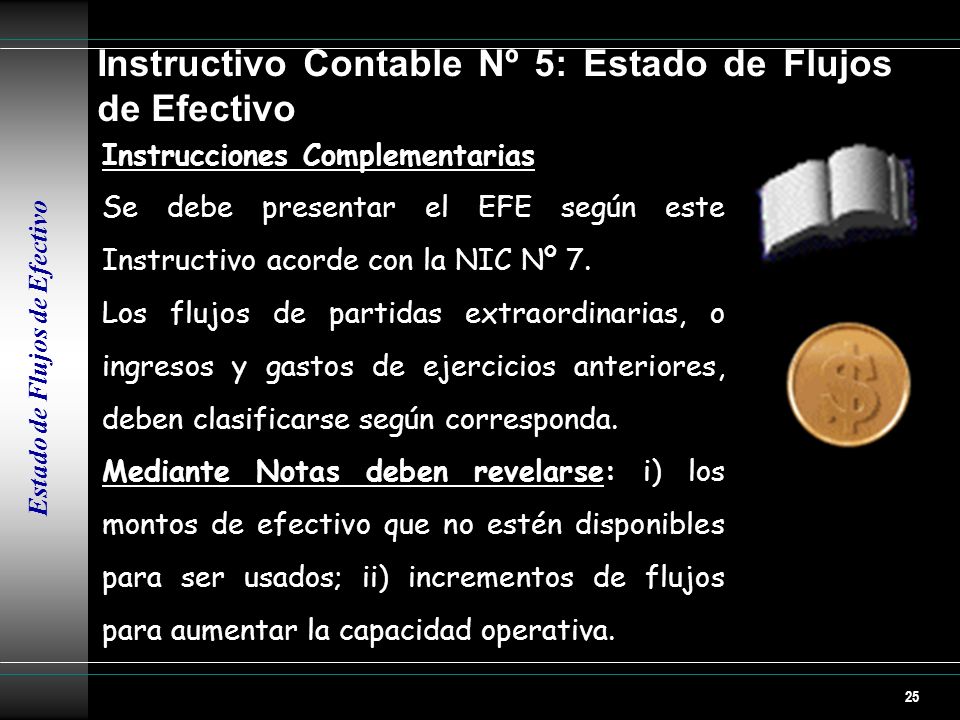 Estado de Flujos de Efectivo

Instructivo Contable Nº 5: Estado de Flujos de Efectivo

Instrucciones Complementarias

Se debe presentar el EFE según este Instructivo acorde con la NIC Nº 7.

Los flujos de partidas extraordinarias, o ingresos y gastos de ejercicios anteriores, deben clasificarse según corresponda.

Mediante Notas deben revelarse: i) los montos de efectivo que no estén disponibles para ser usados; ii) incrementos de flujos para aumentar la capacidad operativa.

25